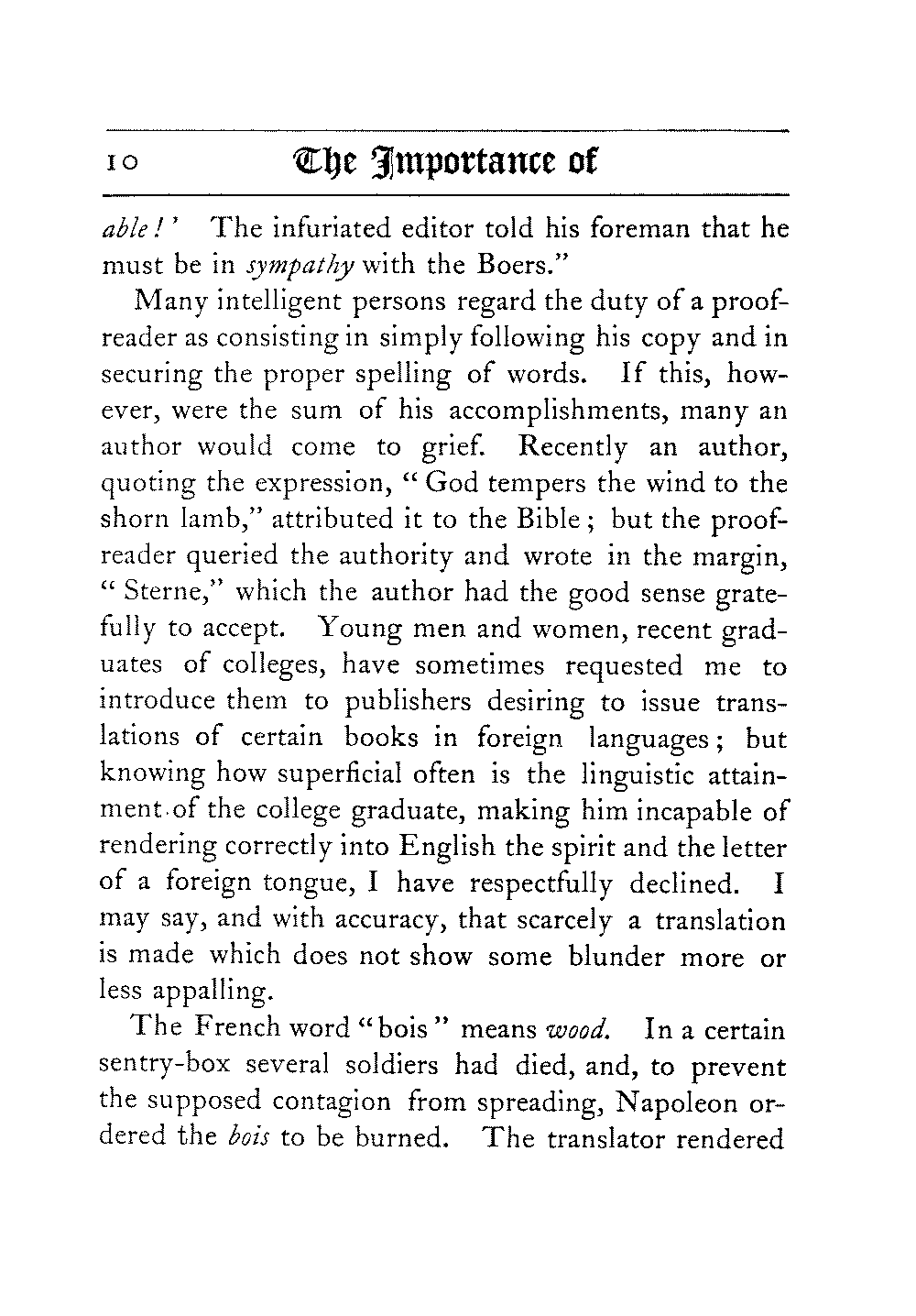 10 The Importance of

able!' The infuriated editor told his foreman that he must be in sympathy with the Boers."

Many intelligent persons regard the duty of a proofreader as consisting in simply following his copy and in securing the proper spelling of words. If this, however, were the sum of his accomplishments, many an author would come to grief. Recently an author, quoting the expression, "God tempers the wind to the shorn lamb," attributed it to the Bible; but the proofreader queried the authority and wrote in the margin, "Sterne," which the author had the good sense gratefully to accept. Young men and women, recent graduates of colleges, have sometimes requested me to introduce them to publishers desiring to issue translations of certain books in foreign languages; but knowing how superficial often is the linguistic attainment of the college graduate, making him incapable of rendering correctly into English the spirit and the letter of a foreign tongue, I have respectfully declined. I may say, and with accuracy, that scarcely a translation is made which does not show some blunder more or less appalling.

The French word "bois" means wood. In a certain sentry-box several soldiers had died, and, to prevent the supposed contagion from spreading, Napoleon ordered the bois to be burned. The translator rendered